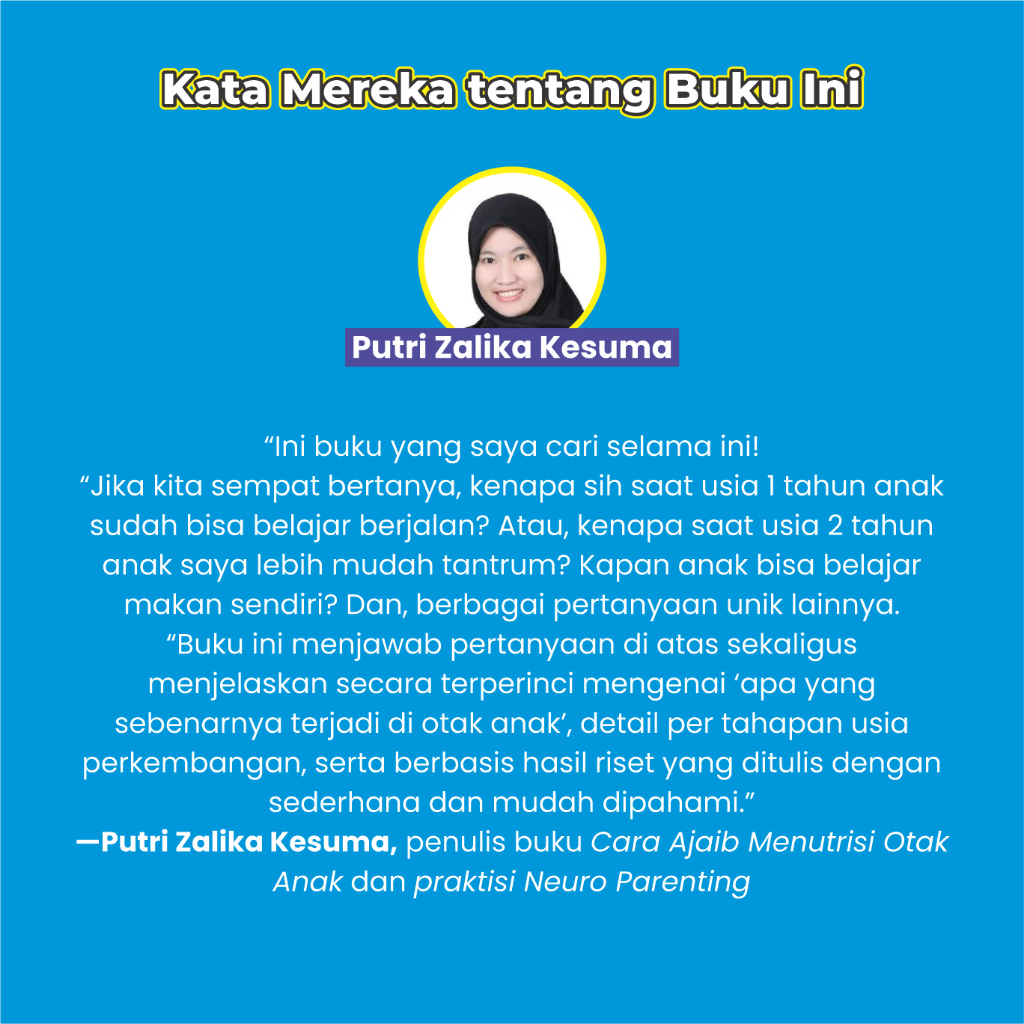 Kata Mereka tentang Buku Ini

Putri Zalika Kesuma

"Ini buku yang saya cari selama ini!

"Jika kita sempat bertanya, kenapa sih saat usia 1 tahun anak sudah bisa belajar berjalan? Atau, kenapa saat usia 2 tahun anak saya lebih mudah tantrum? Kapan anak bisa belajar makan sendiri? Dan, berbagai pertanyaan unik lainnya.

"Buku ini menjawab pertanyaan di atas sekaligus menjelaskan secara terperinci mengenai 'apa yang sebenarnya terjadi di otak anak', detail per tahapan usia perkembangan, serta berbasis hasil riset yang ditulis dengan sederhana dan mudah dipahami."

—Putri Zalika Kesuma, penulis buku Cara Ajaib Menutrisi Otak Anak dan praktisi Neuro Parenting